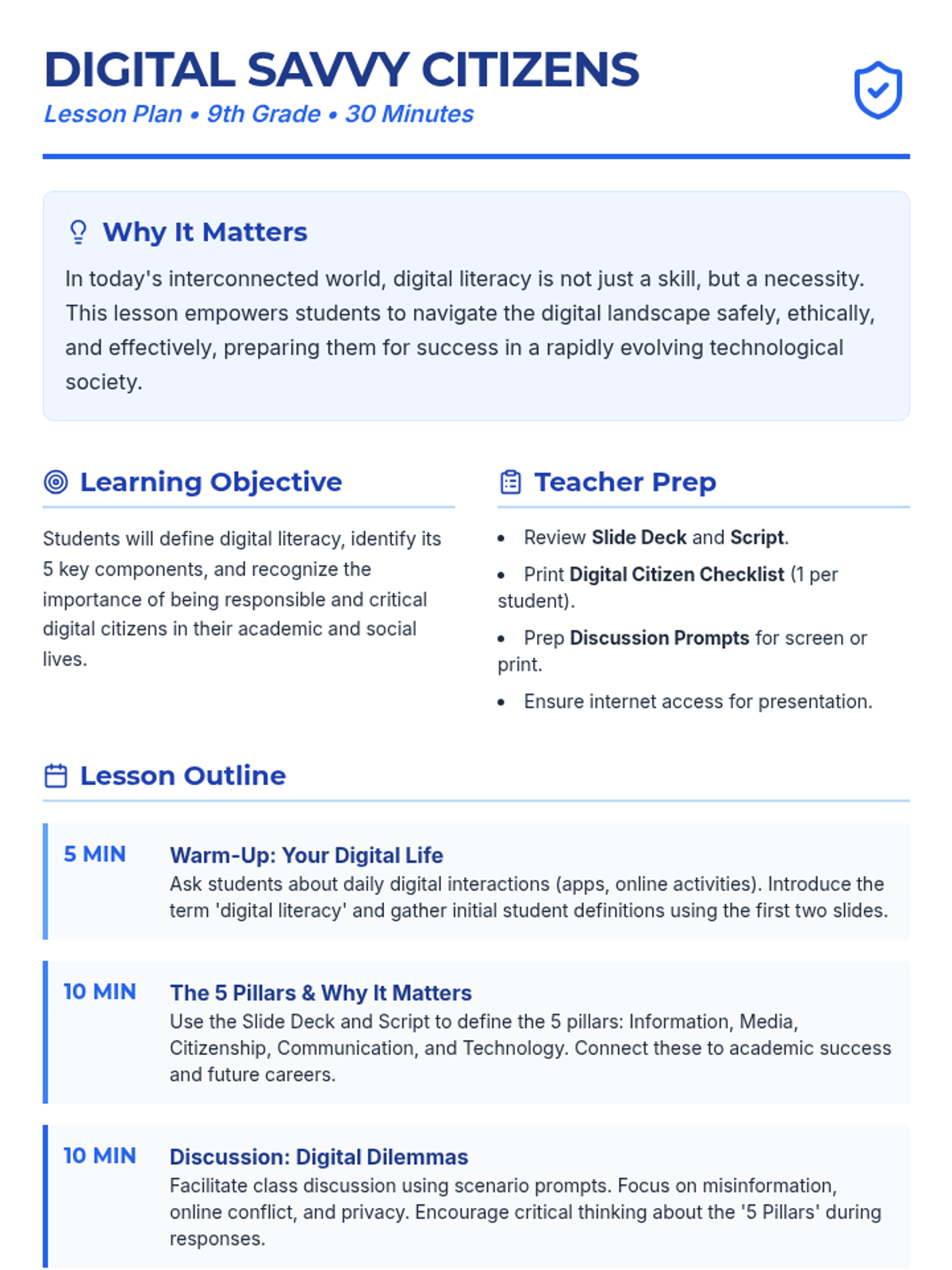 DIGITAL SAVVY CITIZENS
Lesson Plan • 9th Grade • 30 Minutes

Why It Matters

In today's interconnected world, digital literacy is not just a skill, but a necessity. This lesson empowers students to navigate the digital landscape safely, ethically, and effectively, preparing them for success in a rapidly evolving technological society.

Learning Objective

Students will define digital literacy, identify its 5 key components, and recognize the importance of being responsible and critical digital citizens in their academic and social lives.

Teacher Prep

• Review Slide Deck and Script.
• Print Digital Citizen Checklist (1 per student).
• Prep Discussion Prompts for screen or print.
• Ensure internet access for presentation.

Lesson Outline

5 MIN
Warm-Up: Your Digital Life
Ask students about daily digital interactions (apps, online activities). Introduce the term 'digital literacy' and gather initial student definitions using the first two slides.

10 MIN
The 5 Pillars & Why It Matters
Use the Slide Deck and Script to define the 5 pillars: Information, Media, Citizenship, Communication, and Technology. Connect these to academic success and future careers.

10 MIN
Discussion: Digital Dilemmas
Facilitate class discussion using scenario prompts. Focus on misinformation, online conflict, and privacy. Encourage critical thinking about the '5 Pillars' during responses.